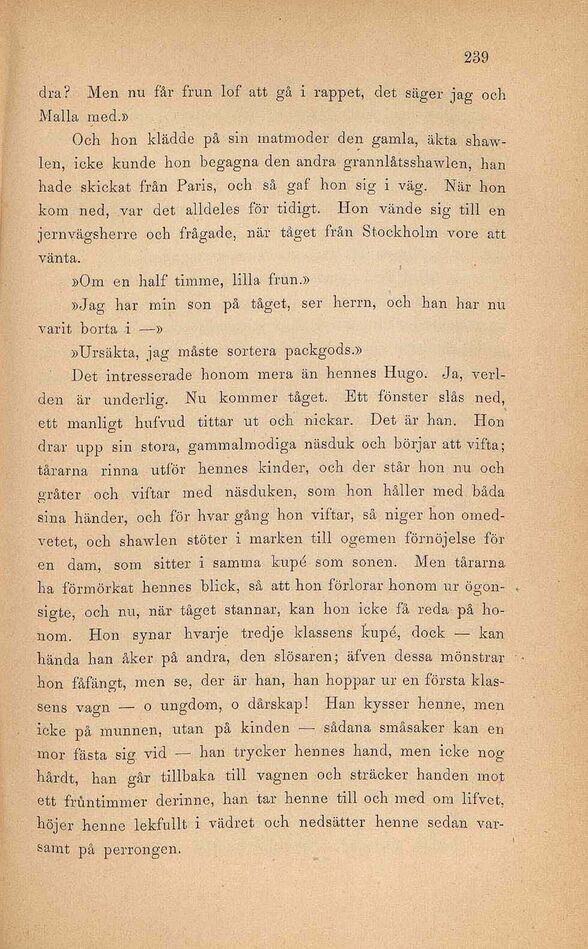 239

dra? Men nu får frun lof att gå i rappet, det säger jag och Malla med.»

Och hon klädde på sin matmoder den gamla, äkta shawlen, icke kunde hon begagna den andra grannlåtsshawlen, han hade skickat från Paris, och så gaf hon sig i väg. När hon kom ned, var det alldeles för tidigt. Hon vände sig till en jernvägsherre och frågade, när tåget från Stockholm vore att vänta.

»Om en half timme, lilla frun.»

»Jag har min son på tåget, ser herrn, och han har nu varit borta i —»

»Ursäkta, jag måste sortera packgods.»

Det intresserade honom mera än hennes Hugo. Ja, verlden är underlig. Nu kommer tåget. Ett fönster slås ned, ett manligt hufvud tittar ut och nickar. Det är han. Hon drar upp sin stora, gammalmodiga näsduk och börjar att vifta; tårarna rinna utför hennes kinder, och der står hon nu och gråter och viftar med näsduken, som hon håller med båda sina händer, och för hvar gång hon viftar, så niger hon omedvetet, och shawlen stöter i marken till ogemen förnöjelse för en dam, som sitter i samma kupé som sonen. Men tårarna ha förmörkat hennes blick, så att hon förlorar honom ur ögonsigte, och nu, när tåget stannar, kan hon icke få reda på honom. Hon synar hvarje tredje klassens kupé, dock — kan hända han åker på andra, den slösaren; äfven dessa mönstrar hon fåfängt, men se, der är han, han hoppar ur en första klassens vagn — o ungdom, o dårskap! Han kysser henne, men icke på munnen, utan på kinden — sådana småsaker kan en mor fästa sig vid — han trycker hennes hand, men icke nog hårdt, han går tillbaka till vagnen och sträcker handen mot ett fruntimmer derinne, han tar henne till och med om lifvet, höjer henne lekfullt i vädret och nedsätter henne sedan varsamt på perrongen.